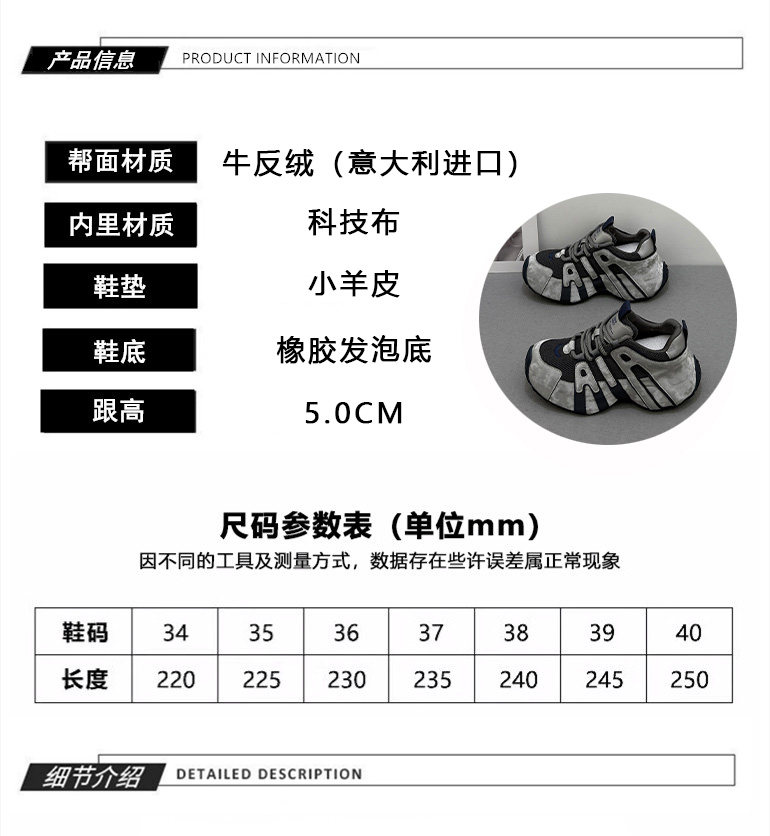 产品信息 PRODUCT INFORMATION

帮面材质 牛反绒（意大利进口）

内里材质 科技布

鞋垫 小羊皮

鞋底 橡胶发泡底

跟高 5.0CM

尺码参数表（单位mm）

因不同的工具及测量方式，数据存在些许误差属正常现象

| 鞋码 | 34 | 35 | 36 | 37 | 38 | 39 | 40 |
|---|---|---|---|---|---|---|---|
| 长度 | 220 | 225 | 230 | 235 | 240 | 245 | 250 |

细节介绍 DETAILED DESCRIPTION